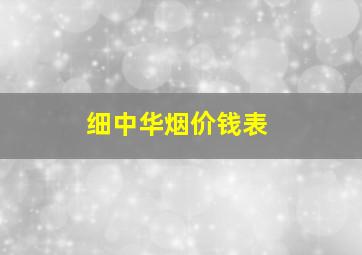 细中华烟价钱表